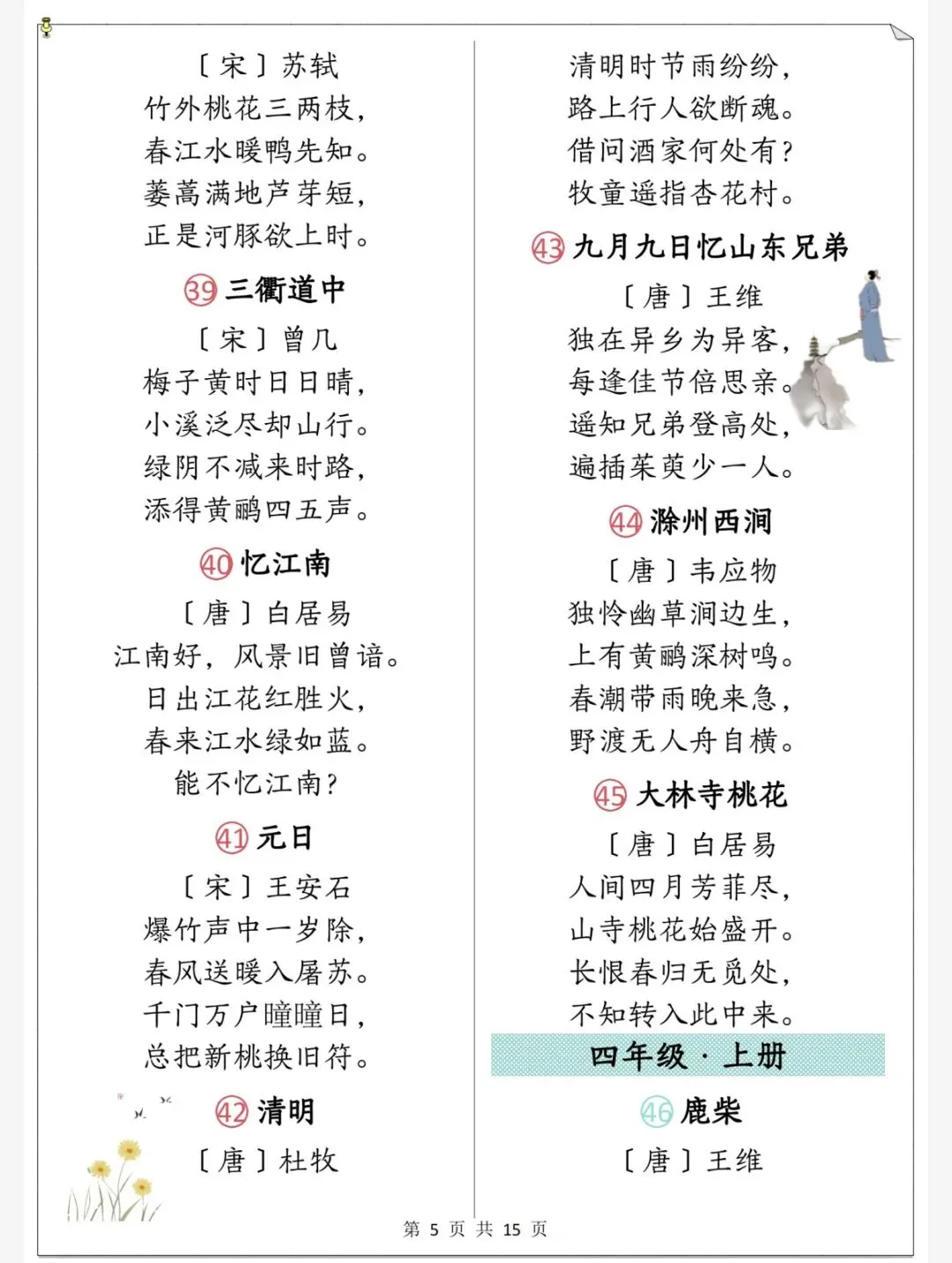 〔宋〕苏轼
竹外桃花三两枝，
春江水暖鸭先知。
蒌蒿满地芦芽短，
正是河豚欲上时。

39 三衢道中

〔宋〕曾几
梅子黄时日日晴，
小溪泛尽却山行。
绿阴不减来时路，
添得黄鹂四五声。

40 忆江南

〔唐〕白居易
江南好，风景旧曾谙。
日出江花红胜火，
春来江水绿如蓝。
能不忆江南？

41 元日

〔宋〕王安石
爆竹声中一岁除，
春风送暖入屠苏。
千门万户曈曈日，
总把新桃换旧符。

42 清明

〔唐〕杜牧
清明时节雨纷纷，
路上行人欲断魂。
借问酒家何处有？
牧童遥指杏花村。

43 九月九日忆山东兄弟

〔唐〕王维
独在异乡为异客，
每逢佳节倍思亲。
遥知兄弟登高处，
遍插茱萸少一人。

44 滁州西涧

〔唐〕韦应物
独怜幽草涧边生，
上有黄鹂深树鸣。
春潮带雨晚来急，
野渡无人舟自横。

45 大林寺桃花

〔唐〕白居易
人间四月芳菲尽，
山寺桃花始盛开。
长恨春归无觅处，
不知转入此中来。

四年级 · 上册

46 鹿柴

〔唐〕王维

第 5 页 共 15 页